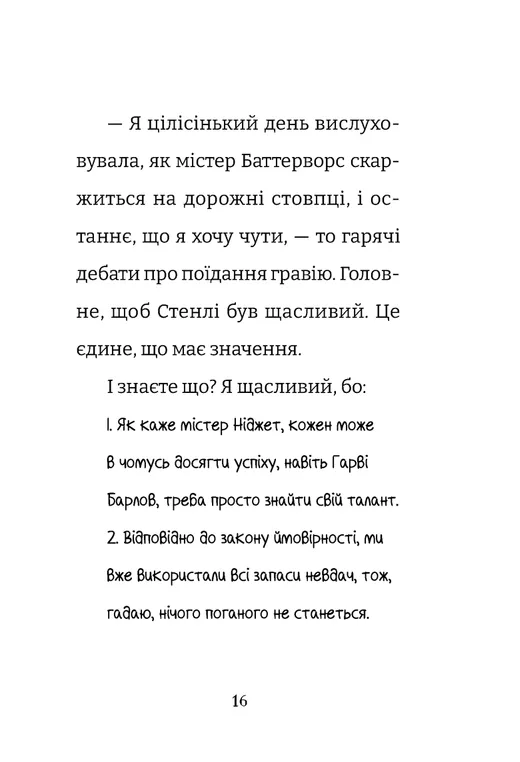 — Я цілісінький день вислуховувала, як містер Баттерворс скаржиться на дорожні стовпці, і останнє, що я хочу чути, — то гарячі дебати про поїдання гравію. Головне, щоб Стенлі був щасливий. Це єдине, що має значення.

І знаєте що? Я щасливий, бо:

1. Як каже містер Ніджет, кожен може в чомусь досягти успіху, навіть Гарві Барлов, треба просто знайти свій талант.

2. Відповідно до закону ймовірності, ми вже використали всі запаси невдач, тож, гадаю, нічого поганого не станеться.

16